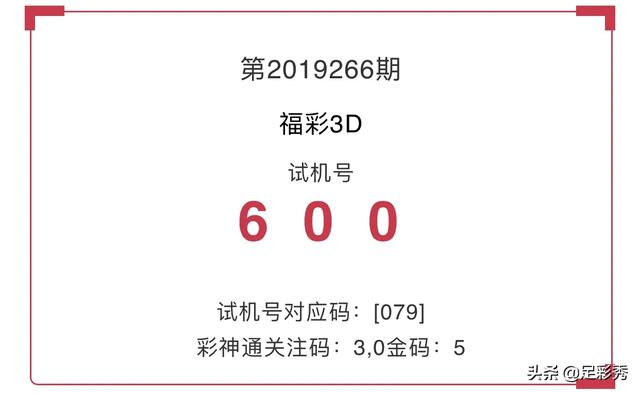 第2019266期

福彩3D

试机号

6 0 0

试机号对应码：[079]

彩神通关注码：3,0金码：5

头条 @足彩秀